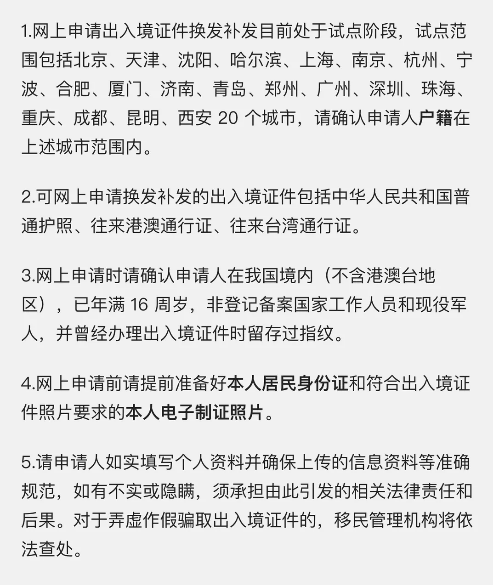 1.网上申请出入境证件换发补发目前处于试点阶段，试点范围包括北京、天津、沈阳、哈尔滨、上海、南京、杭州、宁波、合肥、厦门、济南、青岛、郑州、广州、深圳、珠海、重庆、成都、昆明、西安 20 个城市，请确认申请人户籍在上述城市范围内。

2.可网上申请换发补发的出入境证件包括中华人民共和国普通护照、往来港澳通行证、往来台湾通行证。

3.网上申请时请确认申请人在我国境内（不含港澳台地区），已年满 16 周岁，非登记备案国家工作人员和现役军人，并曾经办理出入境证件时留存过指纹。

4.网上申请前请提前准备好本人居民身份证和符合出入境证件照片要求的本人电子制证照片。

5.请申请人如实填写个人资料并确保上传的信息资料等准确规范，如有不实或隐瞒，须承担由此引发的相关法律责任和后果。对于弄虚作假骗取出入境证件的，移民管理机构将依法查处。